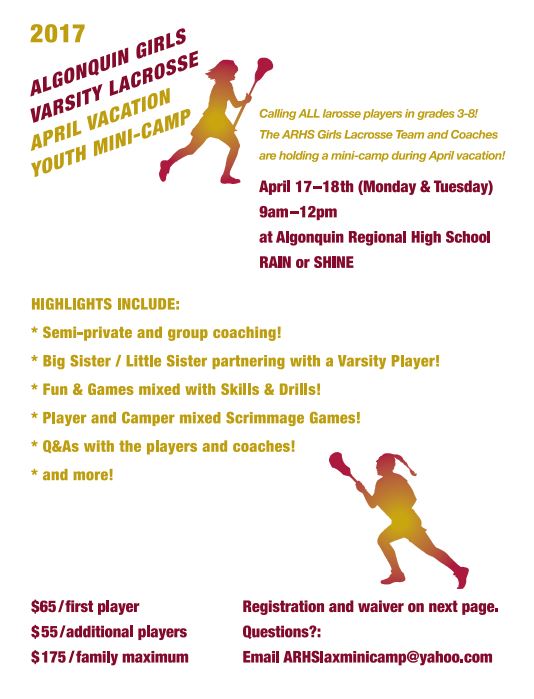 2017

ALGONQUIN GIRLS VARSITY LACROSSE APRIL VACATION YOUTH MINI-CAMP

Calling ALL larosse players in grades 3-8! The ARHS Girls Lacrosse Team and Coaches are holding a mini-camp during April vacation!

April 17–18th (Monday & Tuesday)
9am–12pm
at Algonquin Regional High School
RAIN or SHINE

HIGHLIGHTS INCLUDE:
* Semi-private and group coaching!
* Big Sister / Little Sister partnering with a Varsity Player!
* Fun & Games mixed with Skills & Drills!
* Player and Camper mixed Scrimmage Games!
* Q&As with the players and coaches!
* and more!

$65/first player
$55/additional players
$175/family maximum

Registration and waiver on next page.
Questions?:
Email ARHSlaxminicamp@yahoo.com